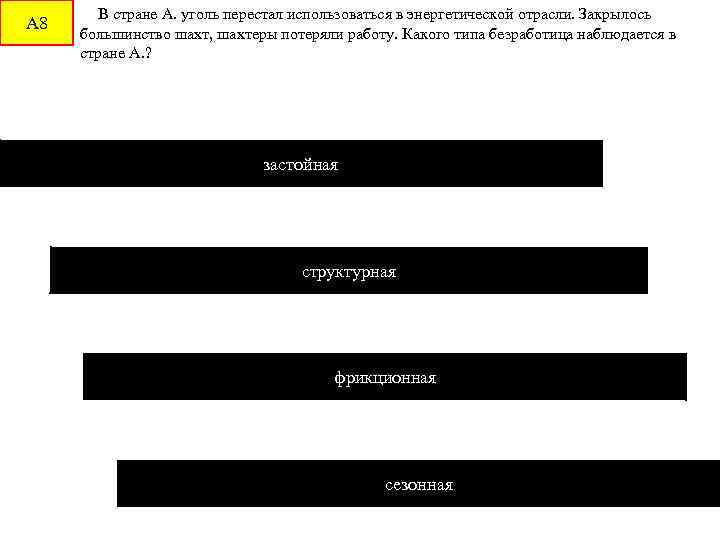 А8

В стране А. уголь перестал использоваться в энергетической отрасли. Закрылось большинство шахт, шахтеры потеряли работу. Какого типа безработица наблюдается в стране А.?

застойная

структурная

фрикционная

сезонная